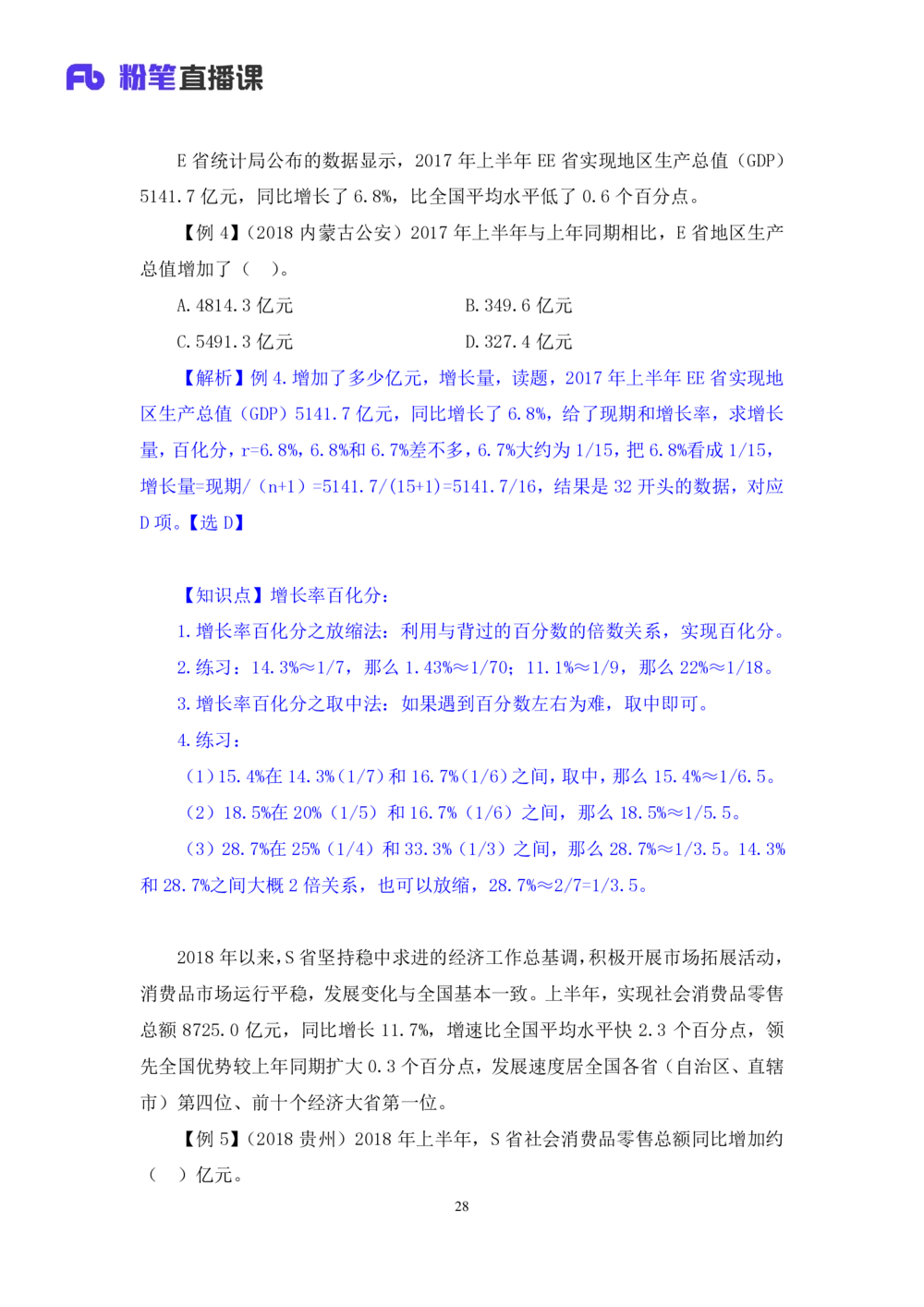 Fb 粉笔直播课

E 省统计局公布的数据显示，2017 年上半年 EE 省实现地区生产总值（GDP）5141.7 亿元，同比增长了 6.8%，比全国平均水平低了 0.6 个百分点。

【例 4】（2018 内蒙古公安）2017 年上半年与上年同期相比，E 省地区生产总值增加了（　）。

A. 4814.3 亿元　　B. 349.6 亿元

C. 5491.3 亿元　　D. 327.4 亿元

【解析】例 4. 增加了多少亿元，增长量，读题，2017 年上半年 EE 省实现地区生产总值（GDP）5141.7 亿元，同比增长了 6.8%，给了现期和增长率，求增长量，百化分，r=6.8%，6.8%和 6.7%差不多，6.7%大约为 1/15，把 6.8%看成 1/15，增长量=现期/（n+1）=5141.7/(15+1)=5141.7/16，结果是 32 开头的数据，对应 D 项。【选 D】

【知识点】增长率百化分：

1. 增长率百化分之放缩法：利用与背过的百分数的倍数关系，实现百化分。

2. 练习：14.3%≈1/7，那么 1.43%≈1/70；11.1%≈1/9，那么 22%≈1/18。

3. 增长率百化分之取中法：如果遇到百分数左右为难，取中即可。

4. 练习：

（1）15.4%在 14.3%（1/7）和 16.7%（1/6）之间，取中，那么 15.4%≈1/6.5。

（2）18.5%在 20%（1/5）和 16.7%（1/6）之间，那么 18.5%≈1/5.5。

（3）28.7%在 25%（1/4）和 33.3%（1/3）之间，那么 28.7%≈1/3.5。14.3%和 28.7%之间大概 2 倍关系，也可以放缩，28.7%≈2/7=1/3.5。

2018 年以来，S 省坚持稳中求进的经济工作总基调，积极开展市场拓展活动，消费品市场运行平稳，发展变化与全国基本一致。上半年，实现社会消费品零售总额 8725.0 亿元，同比增长 11.7%，增速比全国平均水平快 2.3 个百分点，领先全国优势较上年同期扩大 0.3 个百分点，发展速度居全国各省（自治区、直辖市）第四位、前十个经济大省第一位。

【例 5】（2018 贵州）2018 年上半年，S 省社会消费品零售总额同比增加约（　）亿元。

28